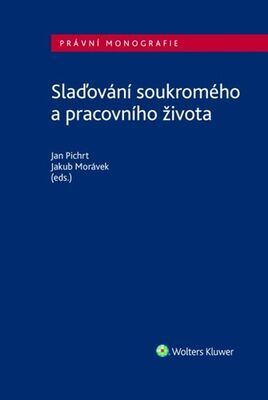 PRÁVNÍ MONOGRAFIE

Slaďování soukromého a pracovního života

Jan Pichrt
Jakub Morávek
(eds.)

Wolters Kluwer